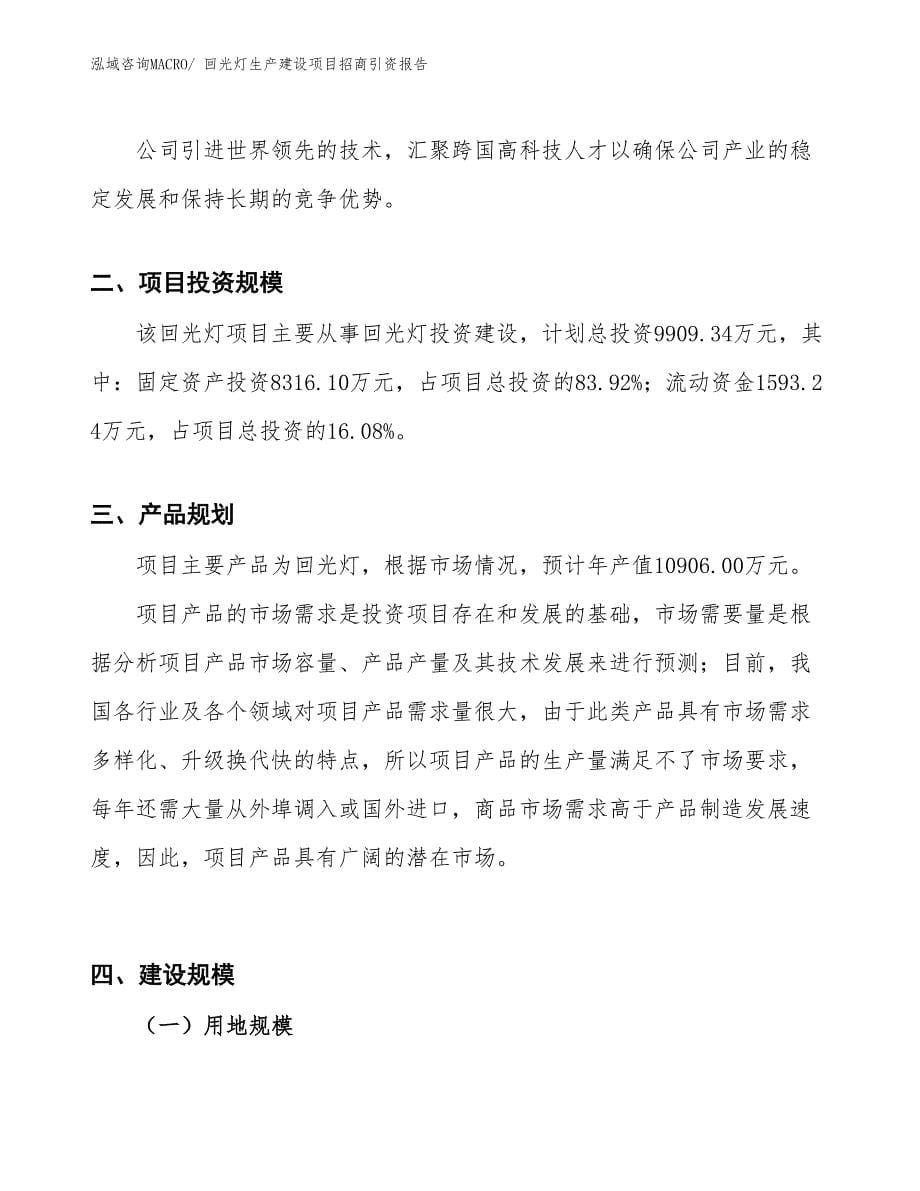 泓域咨询MACRO/ 回光灯生产建设项目招商引资报告

公司引进世界领先的技术，汇聚跨国高科技人才以确保公司产业的稳定发展和保持长期的竞争优势。

二、项目投资规模

该回光灯项目主要从事回光灯投资建设，计划总投资9909.34万元，其中：固定资产投资8316.10万元，占项目总投资的83.92%；流动资金1593.24万元，占项目总投资的16.08%。

三、产品规划

项目主要产品为回光灯，根据市场情况，预计年产值10906.00万元。

项目产品的市场需求是投资项目存在和发展的基础，市场需要量是根据分析项目产品市场容量、产品产量及其技术发展来进行预测；目前，我国各行业及各个领域对项目产品需求量很大，由于此类产品具有市场需求多样化、升级换代快的特点，所以项目产品的生产量满足不了市场要求，每年还需大量从外埠调入或国外进口，商品市场需求高于产品制造发展速度，因此，项目产品具有广阔的潜在市场。

四、建设规模

（一）用地规模